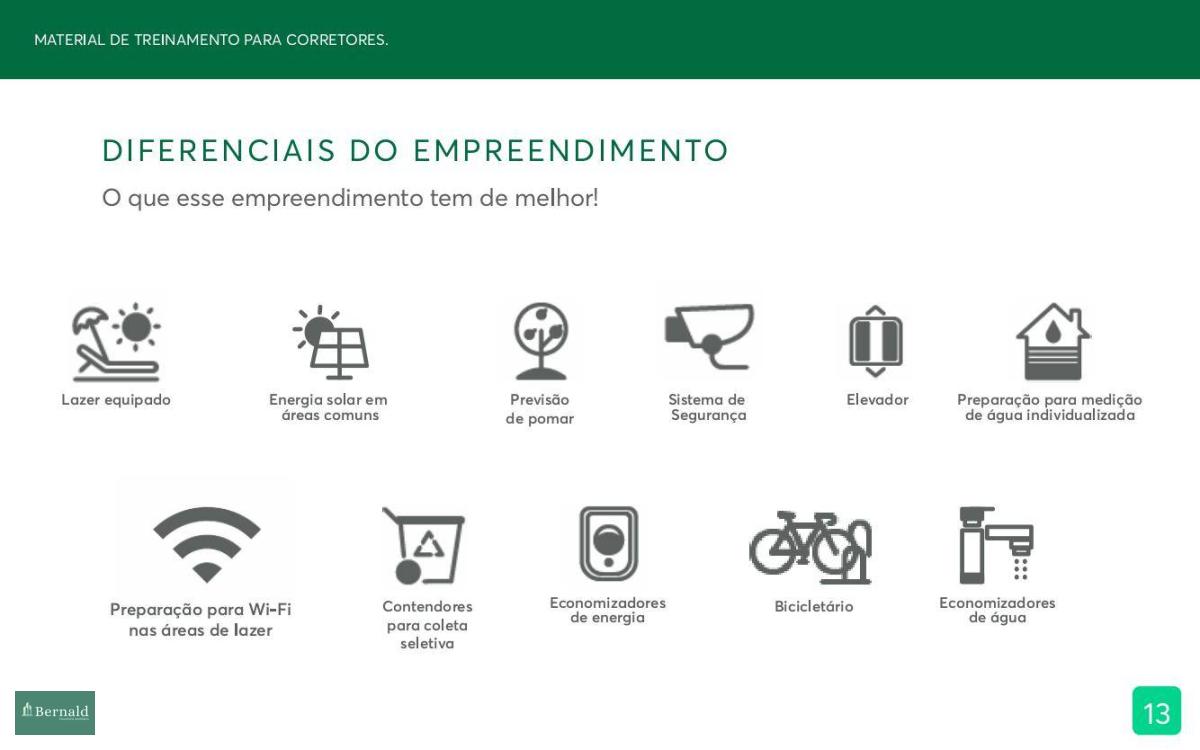 MATERIAL DE TREINAMENTO PARA CORRETORES.

DIFERENCIAIS DO EMPREENDIMENTO

O que esse empreendimento tem de melhor!

Lazer equipado

Energia solar em áreas comuns

Previsão de pomar

Sistema de Segurança

Elevador

Preparação para medição de água individualizada

Preparação para Wi-Fi nas áreas de lazer

Contendores para coleta seletiva

Economizadores de energia

Bicicletário

Economizadores de água

Bernald

13